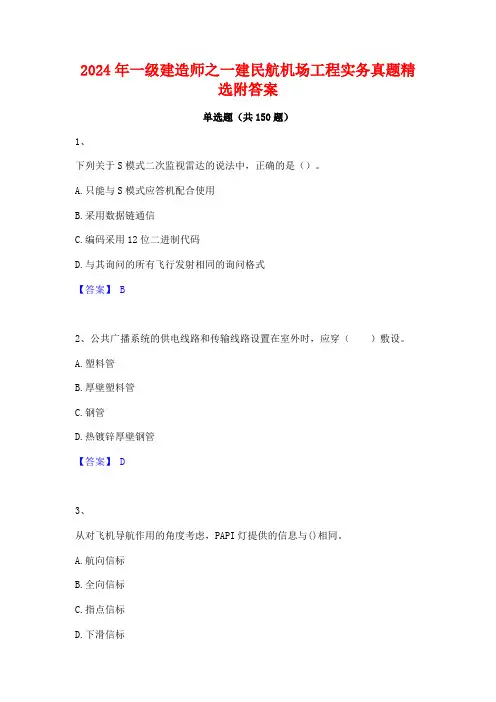 2024年一级建造师之一建民航机场工程实务真题精选附答案

单选题（共150题）

1、

下列关于S模式二次监视雷达的说法中，正确的是（）。

A. 只能与S模式应答机配合使用

B. 采用数据链通信

C. 编码采用12位二进制代码

D. 与其询问的所有飞行发射相同的询问格式

【答案】 B

2、公共广播系统的供电线路和传输线路设置在室外时，应穿（　　）敷设。

A. 塑料管

B. 厚壁塑料管

C. 钢管

D. 热镀锌厚壁钢管

【答案】 D

3、

从对飞机导航作用的角度考虑，PAPI灯提供的信息与()相同。

A. 航向信标

B. 全向信标

C. 指点信标

D. 下滑信标